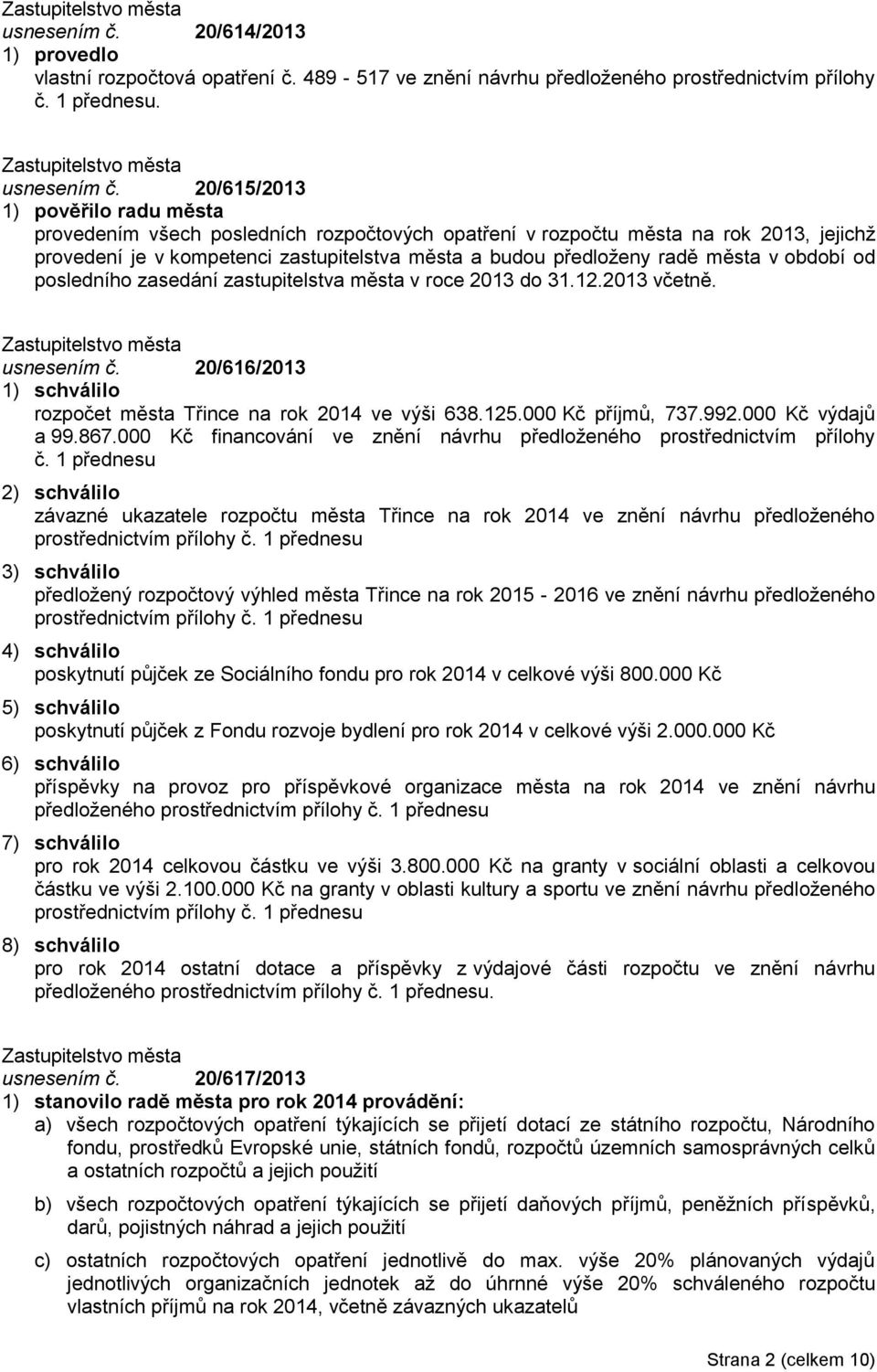 Zastupitelstvo města
usnesením č. 20/614/2013
1) provedlo
vlastní rozpočtová opatření č. 489 - 517 ve znění návrhu předloženého prostřednictvím přílohy č. 1 přednesu.

Zastupitelstvo města
usnesením č. 20/615/2013
1) pověřilo radu města
provedením všech posledních rozpočtových opatření v rozpočtu města na rok 2013, jejichž provedení je v kompetenci zastupitelstva města a budou předloženy radě města v období od posledního zasedání zastupitelstva města v roce 2013 do 31.12.2013 včetně.

Zastupitelstvo města
usnesením č. 20/616/2013
1) schválilo
rozpočet města Třince na rok 2014 ve výši 638.125.000 Kč příjmů, 737.992.000 Kč výdajů a 99.867.000 Kč financování ve znění návrhu předloženého prostřednictvím přílohy č. 1 přednesu
2) schválilo
závazné ukazatele rozpočtu města Třince na rok 2014 ve znění návrhu předloženého prostřednictvím přílohy č. 1 přednesu
3) schválilo
předložený rozpočtový výhled města Třince na rok 2015 - 2016 ve znění návrhu předloženého prostřednictvím přílohy č. 1 přednesu
4) schválilo
poskytnutí půjček ze Sociálního fondu pro rok 2014 v celkové výši 800.000 Kč
5) schválilo
poskytnutí půjček z Fondu rozvoje bydlení pro rok 2014 v celkové výši 2.000.000 Kč
6) schválilo
příspěvky na provoz pro příspěvkové organizace města na rok 2014 ve znění návrhu předloženého prostřednictvím přílohy č. 1 přednesu
7) schválilo
pro rok 2014 celkovou částku ve výši 3.800.000 Kč na granty v sociální oblasti a celkovou částku ve výši 2.100.000 Kč na granty v oblasti kultury a sportu ve znění návrhu předloženého prostřednictvím přílohy č. 1 přednesu
8) schválilo
pro rok 2014 ostatní dotace a příspěvky z výdajové části rozpočtu ve znění návrhu předloženého prostřednictvím přílohy č. 1 přednesu.

Zastupitelstvo města
usnesením č. 20/617/2013
1) stanovilo radě města pro rok 2014 provádění:
a) všech rozpočtových opatření týkajících se přijetí dotací ze státního rozpočtu, Národního fondu, prostředků Evropské unie, státních fondů, rozpočtů územních samosprávných celků a ostatních rozpočtů a jejich použití
b) všech rozpočtových opatření týkajících se přijetí daňových příjmů, peněžních příspěvků, darů, pojistných náhrad a jejich použití
c) ostatních rozpočtových opatření jednotlivě do max. výše 20% plánovaných výdajů jednotlivých organizačních jednotek až do úhrnné výše 20% schváleného rozpočtu vlastních příjmů na rok 2014, včetně závazných ukazatelů

Strana 2 (celkem 10)